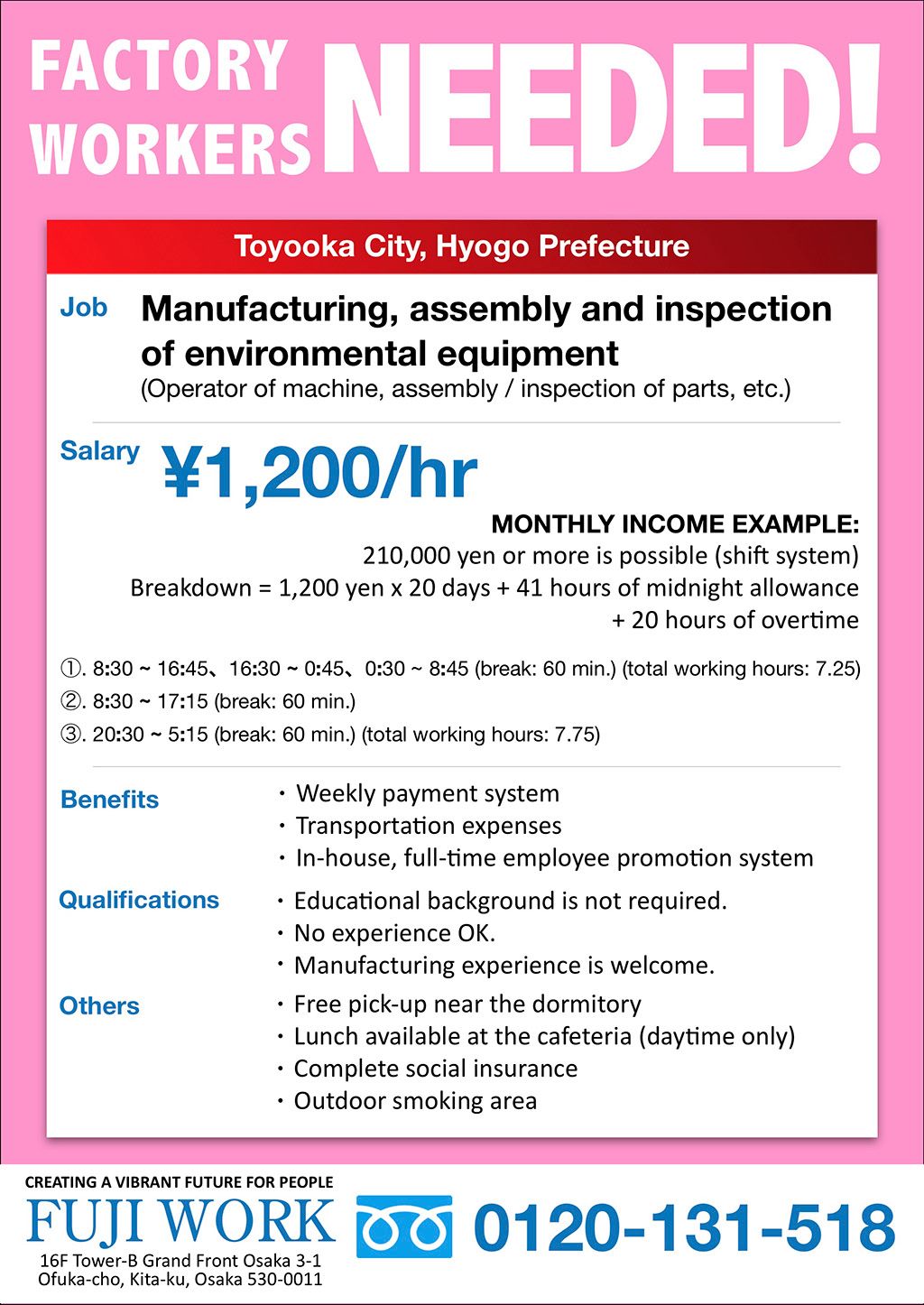 FACTORY WORKERS NEEDED!

Toyooka City, Hyogo Prefecture

Job
Manufacturing, assembly and inspection of environmental equipment
(Operator of machine, assembly / inspection of parts, etc.)

Salary ¥1,200/hr

MONTHLY INCOME EXAMPLE:
210,000 yen or more is possible (shift system)
Breakdown = 1,200 yen x 20 days + 41 hours of midnight allowance + 20 hours of overtime

①. 8:30 ~ 16:45、16:30 ~ 0:45、0:30 ~ 8:45 (break: 60 min.) (total working hours: 7.25)
②. 8:30 ~ 17:15 (break: 60 min.)
③. 20:30 ~ 5:15 (break: 60 min.) (total working hours: 7.75)

Benefits
・Weekly payment system
・Transportation expenses
・In-house, full-time employee promotion system

Qualifications
・Educational background is not required.
・No experience OK.
・Manufacturing experience is welcome.

Others
・Free pick-up near the dormitory
・Lunch available at the cafeteria (daytime only)
・Complete social insurance
・Outdoor smoking area

CREATING A VIBRANT FUTURE FOR PEOPLE
FUJI WORK
16F Tower-B Grand Front Osaka 3-1
Ofuka-cho, Kita-ku, Osaka 530-0011
0120-131-518